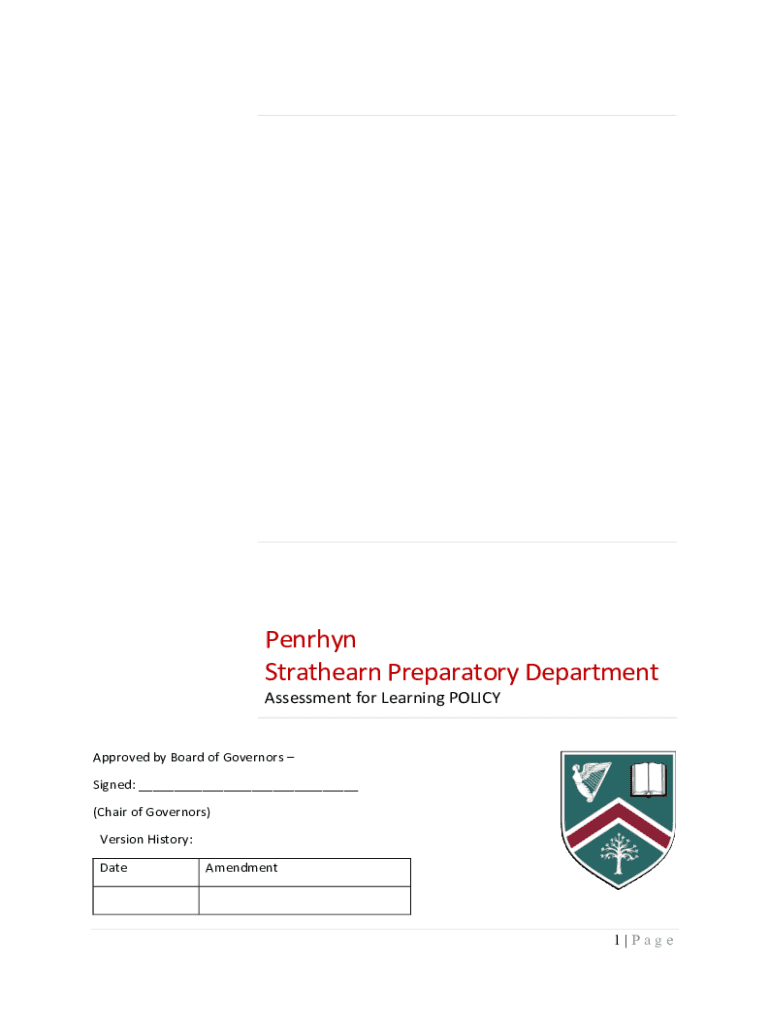 Penrhyn
Strathearn Preparatory Department
Assessment for Learning POLICY

Approved by Board of Governors –

Signed: ______________________________

(Chair of Governors)

Version History:

| Date | Amendment |
|---|---|
| | |

1 | P a g e